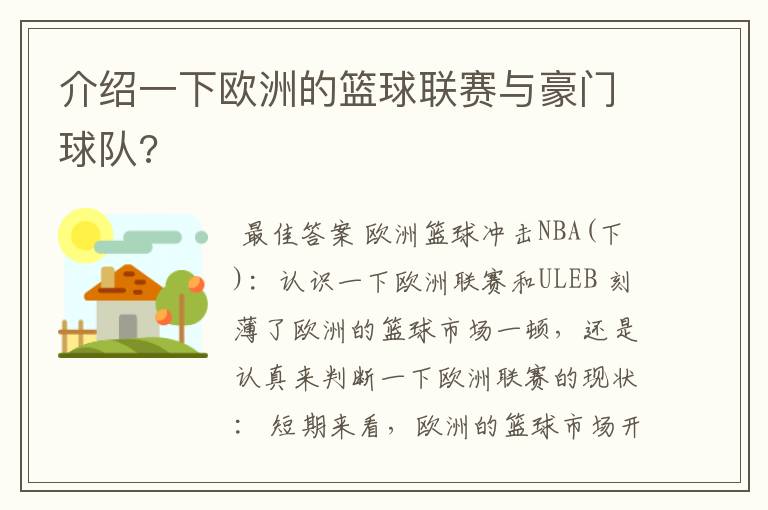 介绍一下欧洲的篮球联赛与豪门球队？

最佳答案 欧洲篮球冲击NBA(下)：认识一下欧洲联赛和ULEB 刻薄了欧洲的篮球市场一顿，还是认真来判断一下欧洲联赛的现状：短期来看，欧洲的篮球市场开